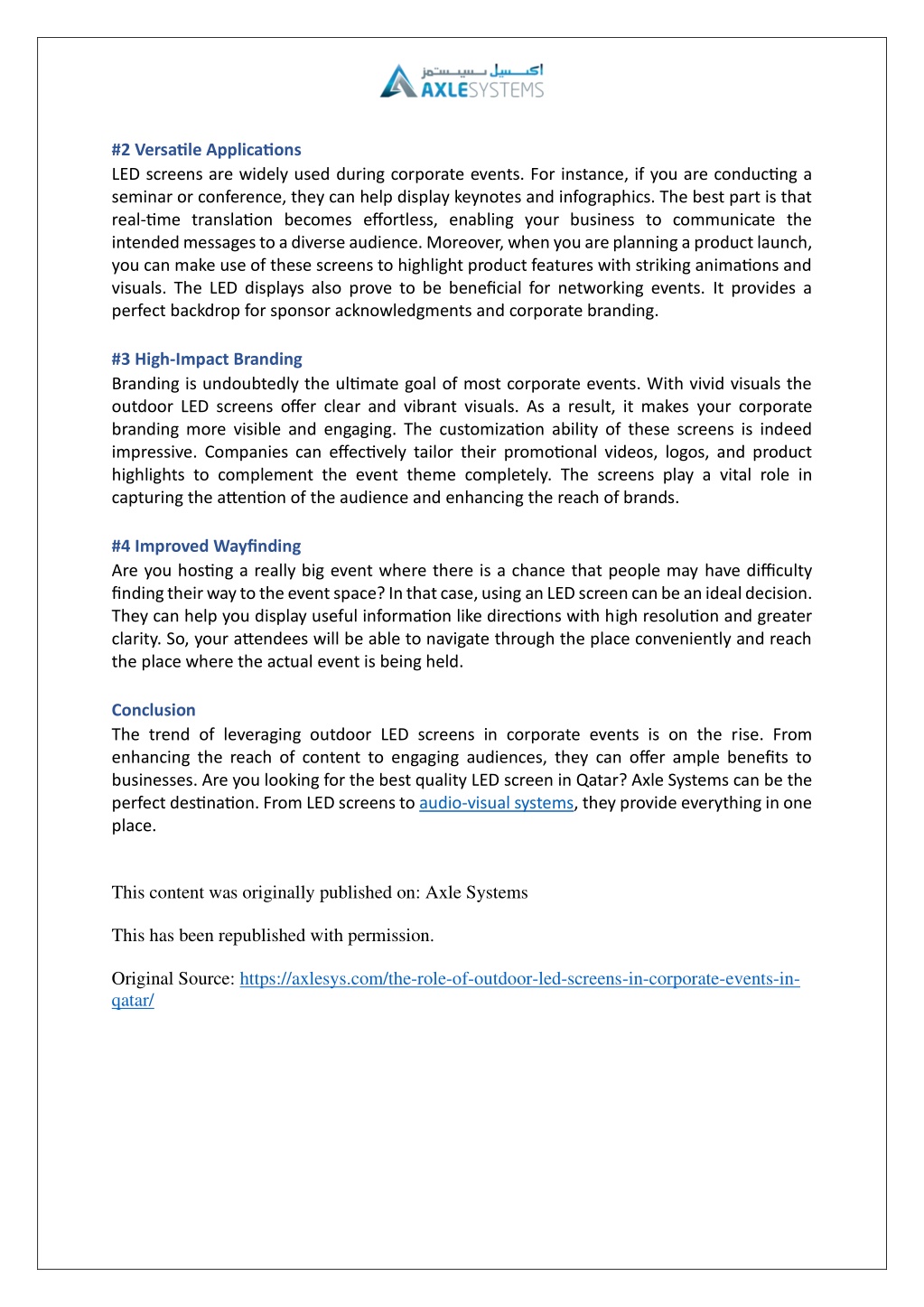 اكسيل سيستمز
AXLESYSTEMS

#2 Versatile Applications
LED screens are widely used during corporate events. For instance, if you are conducting a seminar or conference, they can help display keynotes and infographics. The best part is that real-time translation becomes effortless, enabling your business to communicate the intended messages to a diverse audience. Moreover, when you are planning a product launch, you can make use of these screens to highlight product features with striking animations and visuals. The LED displays also prove to be beneficial for networking events. It provides a perfect backdrop for sponsor acknowledgments and corporate branding.

#3 High-Impact Branding
Branding is undoubtedly the ultimate goal of most corporate events. With vivid visuals the outdoor LED screens offer clear and vibrant visuals. As a result, it makes your corporate branding more visible and engaging. The customization ability of these screens is indeed impressive. Companies can effectively tailor their promotional videos, logos, and product highlights to complement the event theme completely. The screens play a vital role in capturing the attention of the audience and enhancing the reach of brands.

#4 Improved Wayfinding
Are you hosting a really big event where there is a chance that people may have difficulty finding their way to the event space? In that case, using an LED screen can be an ideal decision. They can help you display useful information like directions with high resolution and greater clarity. So, your attendees will be able to navigate through the place conveniently and reach the place where the actual event is being held.

Conclusion
The trend of leveraging outdoor LED screens in corporate events is on the rise. From enhancing the reach of content to engaging audiences, they can offer ample benefits to businesses. Are you looking for the best quality LED screen in Qatar? Axle Systems can be the perfect destination. From LED screens to audio-visual systems, they provide everything in one place.

This content was originally published on: Axle Systems

This has been republished with permission.

Original Source: https://axlesys.com/the-role-of-outdoor-led-screens-in-corporate-events-in-qatar/